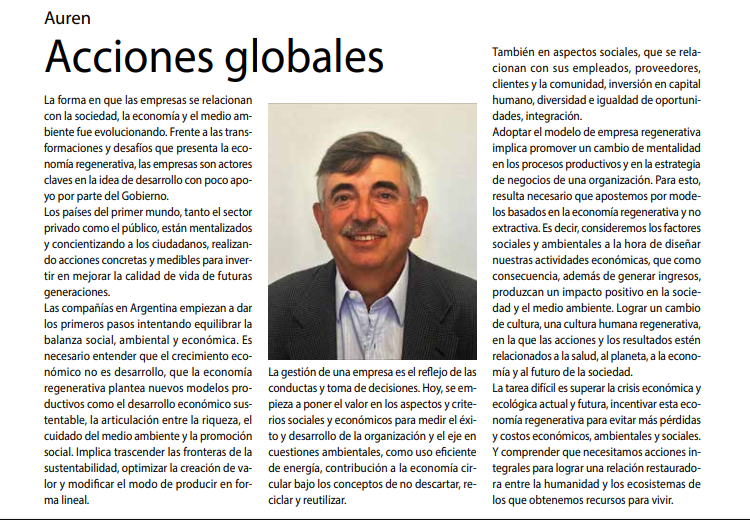 Auren

Acciones globales

La forma en que las empresas se relacionan con la sociedad, la economía y el medio ambiente fue evolucionando. Frente a las transformaciones y desafíos que presenta la economía regenerativa, las empresas son actores claves en la idea de desarrollo con poco apoyo por parte del Gobierno.
Los países del primer mundo, tanto el sector privado como el público, están mentalizados y concientizando a los ciudadanos, realizando acciones concretas y medibles para invertir en mejorar la calidad de vida de futuras generaciones.
Las compañías en Argentina empiezan a dar los primeros pasos intentando equilibrar la balanza social, ambiental y económica. Es necesario entender que el crecimiento económico no es desarrollo, que la economía regenerativa plantea nuevos modelos productivos como el desarrollo económico sustentable, la articulación entre la riqueza, el cuidado del medio ambiente y la promoción social. Implica trascender las fronteras de la sustentabilidad, optimizar la creación de valor y modificar el modo de producir en forma lineal.

La gestión de una empresa es el reflejo de las conductas y toma de decisiones. Hoy, se empieza a poner el valor en los aspectos y criterios sociales y económicos para medir el éxito y desarrollo de la organización y el eje en cuestiones ambientales, como uso eficiente de energía, contribución a la economía circular bajo los conceptos de no descartar, reciclar y reutilizar.

También en aspectos sociales, que se relacionan con sus empleados, proveedores, clientes y la comunidad, inversión en capital humano, diversidad e igualdad de oportunidades, integración.
Adoptar el modelo de empresa regenerativa implica promover un cambio de mentalidad en los procesos productivos y en la estrategia de negocios de una organización. Para esto, resulta necesario que apostemos por modelos basados en la economía regenerativa y no extractiva. Es decir, consideremos los factores sociales y ambientales a la hora de diseñar nuestras actividades económicas, que como consecuencia, además de generar ingresos, produzcan un impacto positivo en la sociedad y el medio ambiente. Lograr un cambio de cultura, una cultura humana regenerativa, en la que las acciones y los resultados estén relacionados a la salud, al planeta, a la economía y al futuro de la sociedad.
La tarea difícil es superar la crisis económica y ecológica actual y futura, incentivar esta economía regenerativa para evitar más pérdidas y costos económicos, ambientales y sociales. Y comprender que necesitamos acciones integrales para lograr una relación restauradora entre la humanidad y los ecosistemas de los que obtenemos recursos para vivir.